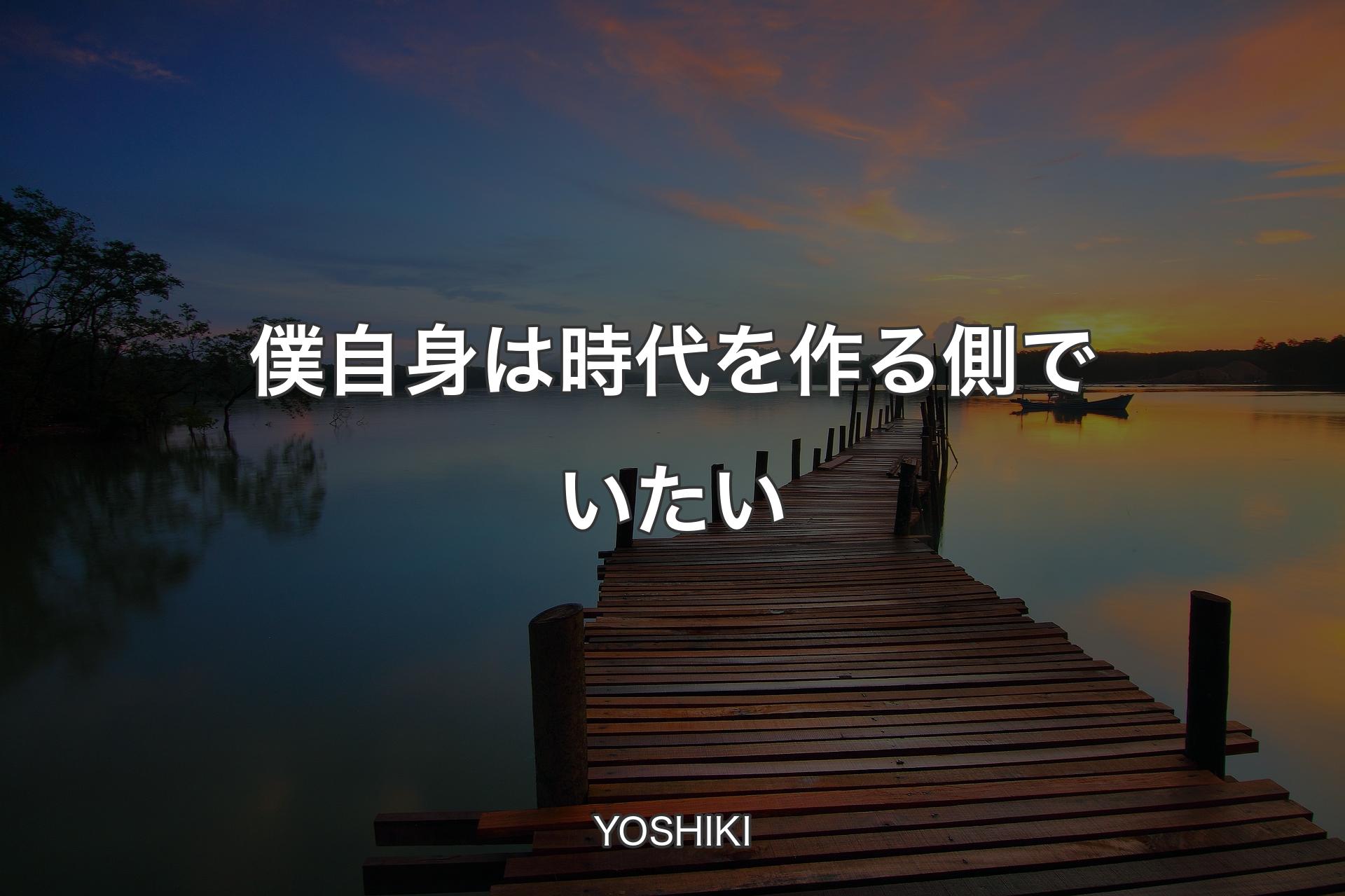 僕自身は時代を作る側でいたい

YOSHIKI